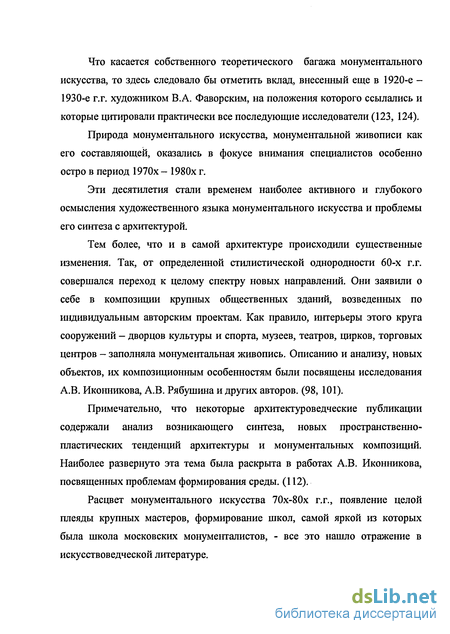 Что касается собственного теоретического багажа монументального искусства, то здесь следовало бы отметить вклад, внесенный еще в 1920-е – 1930-е г.г. художником В.А. Фаворским, на положения которого ссылались и которые цитировали практически все последующие исследователи (123, 124).

Природа монументального искусства, монументальной живописи как его составляющей, оказались в фокусе внимания специалистов особенно остро в период 1970х – 1980х г.

Эти десятилетия стали временем наиболее активного и глубокого осмысления художественного языка монументального искусства и проблемы его синтеза с архитектурой.

Тем более, что и в самой архитектуре происходили существенные изменения. Так, от определенной стилистической однородности 60-х г.г. совершался переход к целому спектру новых направлений. Они заявили о себе в композиции крупных общественных зданий, возведенных по индивидуальным авторским проектам. Как правило, интерьеры этого круга сооружений – дворцов культуры и спорта, музеев, театров, цирков, торговых центров – заполняла монументальная живопись. Описанию и анализу, новых объектов, их композиционным особенностям были посвящены исследования А.В. Иконникова, А.В. Рябушина и других авторов. (98, 101).

Примечательно, что некоторые архитектуроведческие публикации содержали анализ возникающего синтеза, новых пространственно-пластических тенденций архитектуры и монументальных композиций. Наиболее развернуто эта тема была раскрыта в работах А.В. Иконникова, посвященных проблемам формирования среды. (112).

Расцвет монументального искусства 70х-80х г.г., появление целой плеяды крупных мастеров, формирование школ, самой яркой из которых была школа московских монументалистов, - все это нашло отражение в искусствоведческой литературе.

dsLib.net
библиотека диссертаций